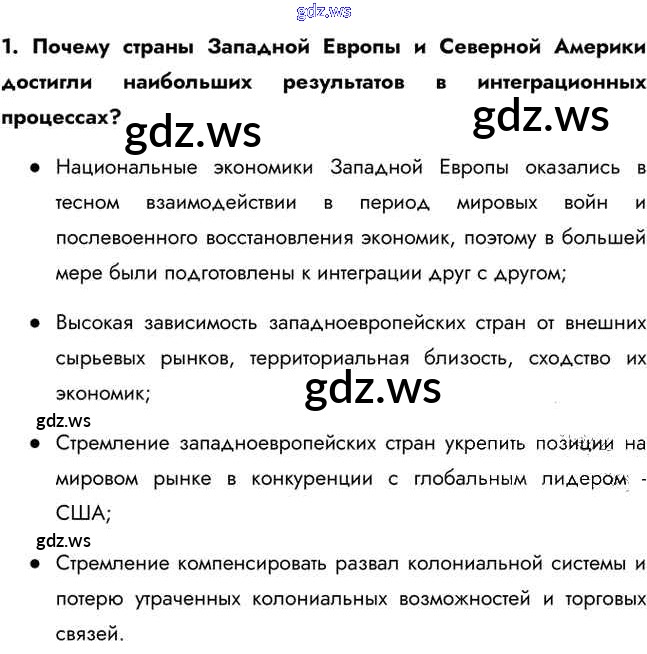 1. Почему страны Западной Европы и Северной Америки достигли наибольших результатов в интеграционных процессах?

• Национальные экономики Западной Европы оказались в тесном взаимодействии в период мировых войн и послевоенного восстановления экономик, поэтому в большей мере были подготовлены к интеграции друг с другом;

• Высокая зависимость западноевропейских стран от внешних сырьевых рынков, территориальная близость, сходство их экономик;

• Стремление западноевропейских стран укрепить позиции на мировом рынке в конкуренции с глобальным лидером - США;

• Стремление компенсировать развал колониальной системы и потерю утраченных колониальных возможностей и торговых связей.

gdz.ws